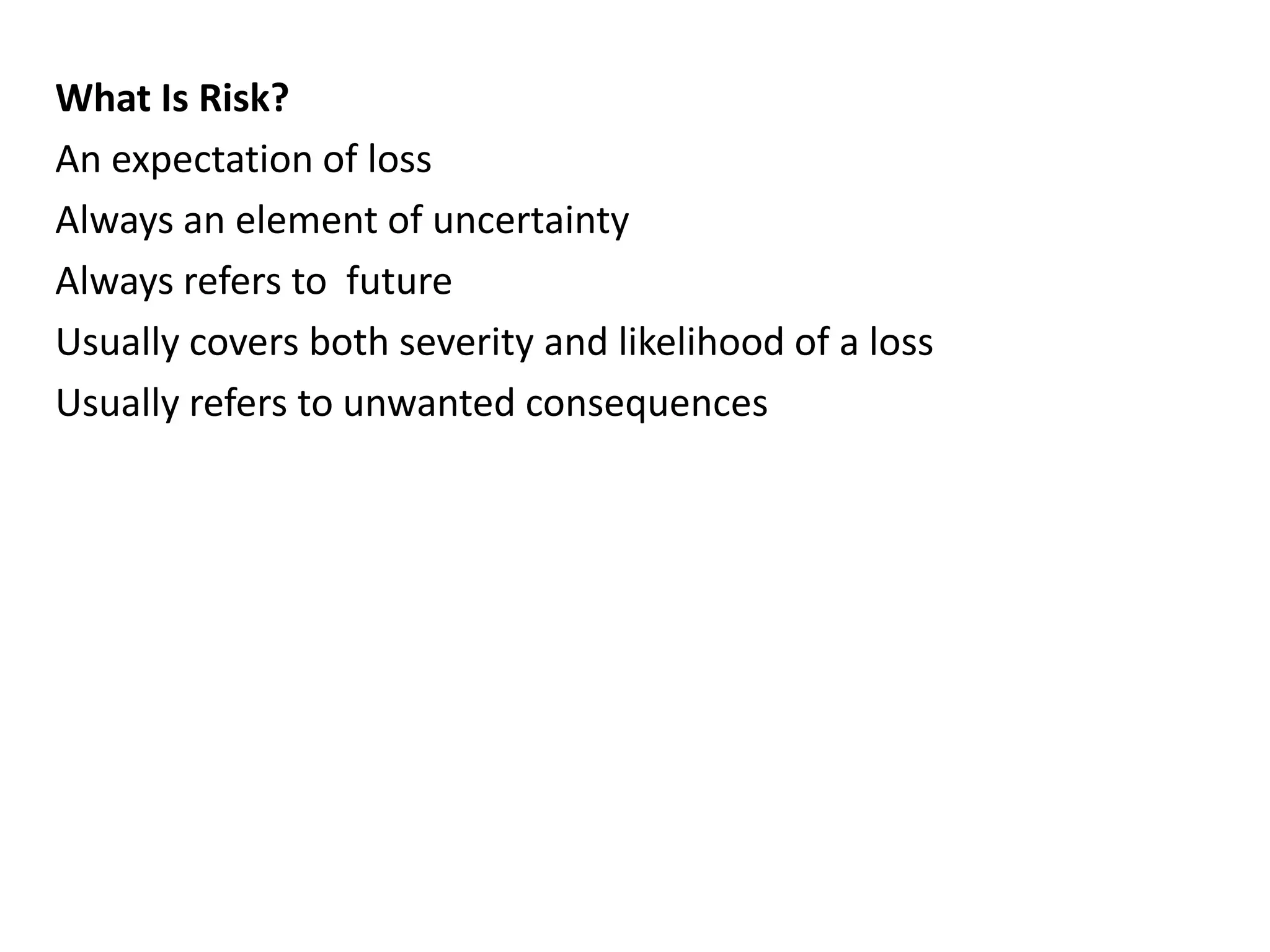 What Is Risk?

An expectation of loss

Always an element of uncertainty

Always refers to  future

Usually covers both severity and likelihood of a loss

Usually refers to unwanted consequences